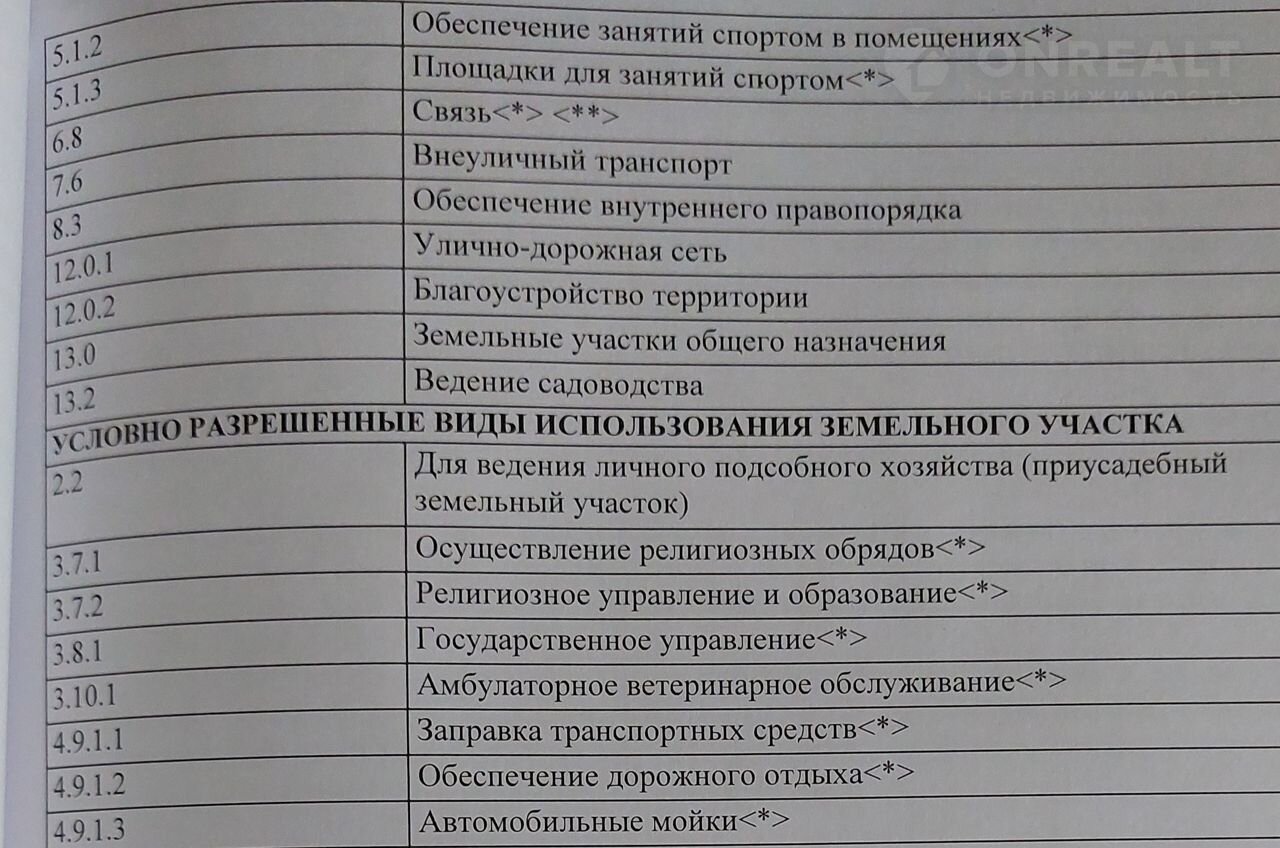 | | |
|---|---|
| 5.1.2 | Обеспечение занятий спортом в помещениях<*> |
| 5.1.3 | Площадки для занятий спортом<*> |
| 6.8 | Связь<*> <**> |
| 7.6 | Внеуличный транспорт |
| 8.3 | Обеспечение внутреннего правопорядка |
| 12.0.1 | Улично-дорожная сеть |
| 12.0.2 | Благоустройство территории |
| 13.0 | Земельные участки общего назначения |
| 13.2 | Ведение садоводства |
| УСЛОВНО РАЗРЕШЕННЫЕ ВИДЫ ИСПОЛЬЗОВАНИЯ ЗЕМЕЛЬНОГО УЧАСТКА | |
| 2.2 | Для ведения личного подсобного хозяйства (приусадебный земельный участок) |
| 3.7.1 | Осуществление религиозных обрядов<*> |
| 3.7.2 | Религиозное управление и образование<*> |
| 3.8.1 | Государственное управление<*> |
| 3.10.1 | Амбулаторное ветеринарное обслуживание<*> |
| 4.9.1.1 | Заправка транспортных средств<*> |
| 4.9.1.2 | Обеспечение дорожного отдыха<*> |
| 4.9.1.3 | Автомобильные мойки<*> |

ONREALT
НЕДВИЖИМОСТЬ